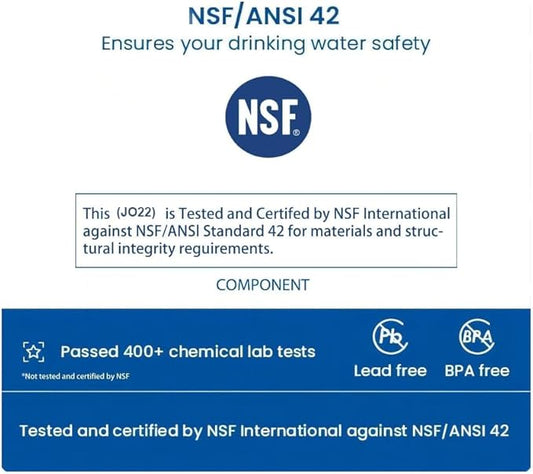 NSF/ANSI 42
Ensures your drinking water safety

NSF®

This (JO22) is Tested and Certifed by NSF International against NSF/ANSI Standard 42 for materials and structural integrity reguirements.

COMPONENT

Passed 400+ chemical lab tests
*Not tested and certified by NSF

Pb
Lead free

BPA
BPA free

Tested and certified by NSF International against NSF/ANSI 42